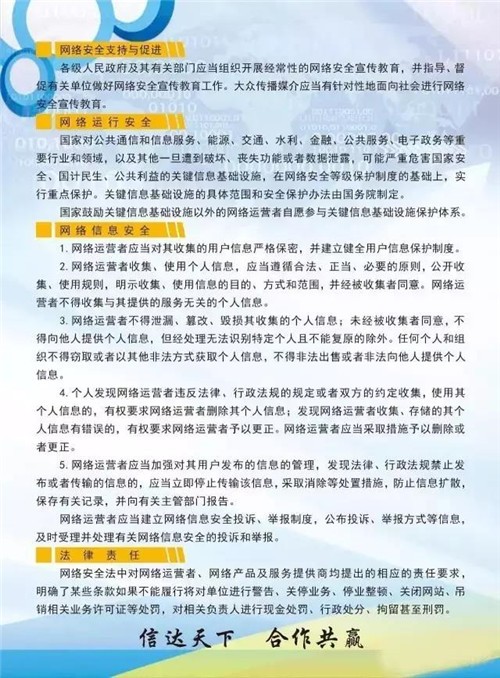 网络安全支持与促进

各级人民政府及其有关部门应当组织开展经常性的网络安全宣传教育，并指导、督促有关单位做好网络安全宣传教育工作。大众传播媒介应当有针对性地面向社会进行网络安全宣传教育。

网络运行安全

国家对公共通信和信息服务、能源、交通、水利、金融、公共服务、电子政务等重要行业和领域，以及其他一旦遭到破坏、丧失功能或者数据泄露，可能严重危害国家安全、国计民生、公共利益的关键信息基础设施，在网络安全等级保护制度的基础上，实行重点保护。关键信息基础设施的具体范围和安全保护办法由国务院制定。

国家鼓励关键信息基础设施以外的网络运营者自愿参与关键信息基础设施保护体系。

网络信息安全

1. 网络运营者应当对其收集的用户信息严格保密，并建立健全用户信息保护制度。

2. 网络运营者收集、使用个人信息，应当遵循合法、正当、必要的原则，公开收集、使用规则，明示收集、使用信息的目的、方式和范围，并经被收集者同意。网络运营者不得收集与其提供的服务无关的个人信息。

3. 网络运营者不得泄漏、篡改、毁损其收集的个人信息；未经被收集者同意，不得向他人提供个人信息，但经处理无法识别特定个人且不能复原的除外。任何个人和组织不得窃取或者以其他非法方式获取个人信息，不得非法出售或者非法向他人提供个人信息。

4. 个人发现网络运营者违反法律、行政法规的规定或者双方的约定收集，使用其个人信息的，有权要求网络运营者删除其个人信息；发现网络运营者收集、存储的其个人信息有错误的，有权要求网络运营者予以更正。网络运营者应当采取措施予以删除或者更正。

5. 网络运营者应当加强对其用户发布的信息的管理，发现法律、行政法规禁止发布或者传输的信息的，应当立即停止传输该信息，采取消除等处置措施，防止信息扩散，保存有关记录，并向有关主管部门报告。

网络运营者应当建立网络信息安全投诉、举报制度，公布投诉、举报方式等信息，及时受理并处理有关网络信息安全的投诉和举报。

法律责任

网络安全法中对网络运营者、网络产品及服务提供商均提出的相应的责任要求，明确了某些条款如果不能履行将对单位进行警告、关停业务、停业整顿、关闭网站、吊销相关业务许可证等处罚，对相关负责人进行现金处罚、行政处分、拘留甚至刑罚。

信达天下　合作共赢